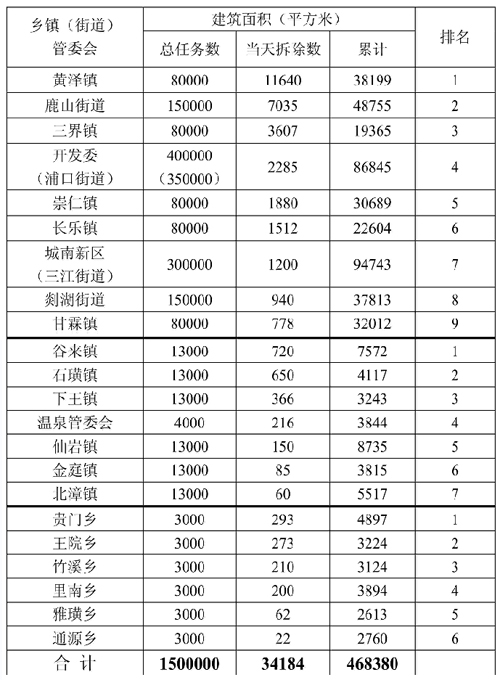 | 乡镇（街道）管委会 | 建筑面积（平方米） | | | 排名 |
|---|---|---|---|---|
| | 总任务数 | 当天拆除数 | 累计 | |
| 黄泽镇 | 80000 | 11640 | 38199 | 1 |
| 鹿山街道 | 150000 | 7035 | 48755 | 2 |
| 三界镇 | 80000 | 3607 | 19365 | 3 |
| 开发委（浦口街道） | 400000（350000） | 2285 | 86845 | 4 |
| 崇仁镇 | 80000 | 1880 | 30689 | 5 |
| 长乐镇 | 80000 | 1512 | 22604 | 6 |
| 城南新区（三江街道） | 300000 | 1200 | 94743 | 7 |
| 剡湖街道 | 150000 | 940 | 37813 | 8 |
| 甘霖镇 | 80000 | 778 | 32012 | 9 |
| 谷来镇 | 13000 | 720 | 7572 | 1 |
| 石璜镇 | 13000 | 650 | 4117 | 2 |
| 下王镇 | 13000 | 366 | 3243 | 3 |
| 温泉管委会 | 4000 | 216 | 3844 | 4 |
| 仙岩镇 | 13000 | 150 | 8735 | 5 |
| 金庭镇 | 13000 | 85 | 3815 | 6 |
| 北漳镇 | 13000 | 60 | 5517 | 7 |
| 贵门乡 | 3000 | 293 | 4897 | 1 |
| 王院乡 | 3000 | 273 | 3224 | 2 |
| 竹溪乡 | 3000 | 210 | 3124 | 3 |
| 里南乡 | 3000 | 200 | 3894 | 4 |
| 雅璜乡 | 3000 | 62 | 2613 | 5 |
| 通源乡 | 3000 | 22 | 2760 | 6 |
| 合 计 | 1500000 | 34184 | 468380 | |